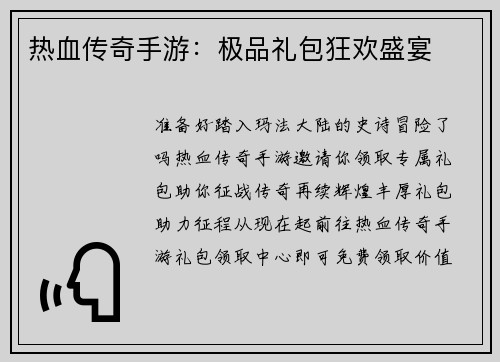 热血传奇手游：极品礼包狂欢盛宴

准备好踏入玛法大陆的史诗冒险了吗热血传奇手游邀请你领取专属礼包助你征战传奇再续辉煌丰厚礼包助力征程从现在起前往热血传奇手游礼包领取中心即可免费领取价值